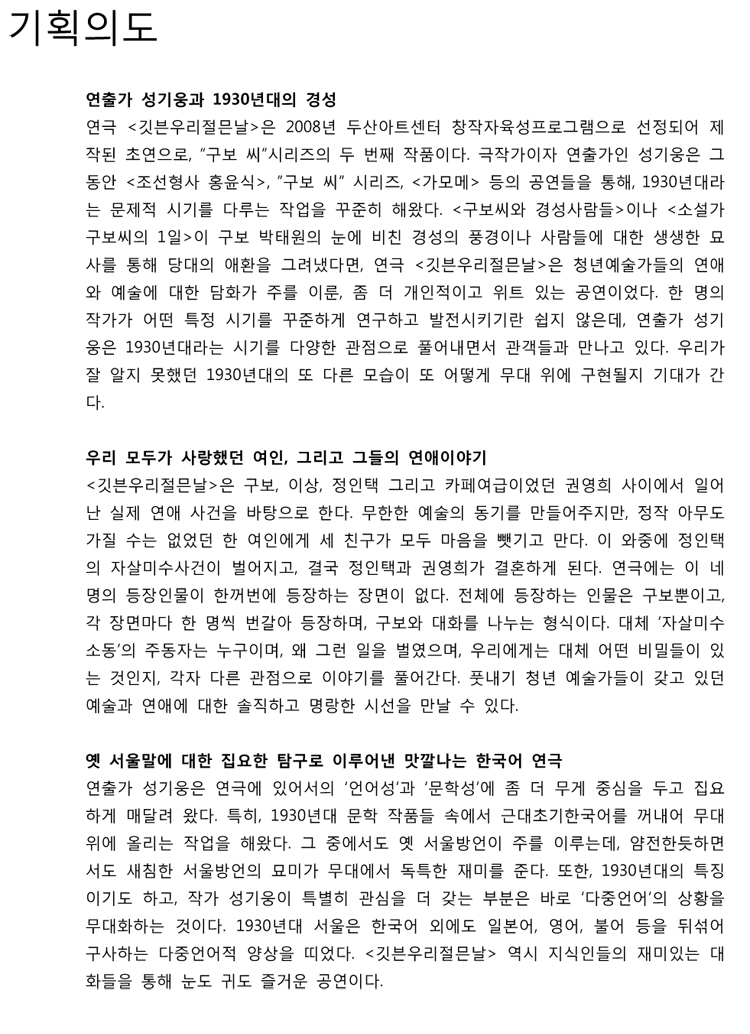 기획의도

연출가 성기웅과 1930년대의 경성

연극 <깃븐우리절믄날>은 2008년 두산아트센터 창작자육성프로그램으로 선정되어 제작된 초연으로, "구보 씨"시리즈의 두 번째 작품이다. 극작가이자 연출가인 성기웅은 그동안 <조선형사 홍윤식>, "구보 씨" 시리즈, <가모메> 등의 공연들을 통해, 1930년대라는 문제적 시기를 다루는 작업을 꾸준히 해왔다. <구보씨와 경성사람들>이나 <소설가 구보씨의 1일>이 구보 박태원의 눈에 비친 경성의 풍경이나 사람들에 대한 생생한 묘사를 통해 당대의 애환을 그려냈다면, 연극 <깃븐우리절믄날>은 청년예술가들의 연애와 예술에 대한 담화가 주를 이룬, 좀 더 개인적이고 위트 있는 공연이었다. 한 명의 작가가 어떤 특정 시기를 꾸준하게 연구하고 발전시키기란 쉽지 않은데, 연출가 성기웅은 1930년대라는 시기를 다양한 관점으로 풀어내면서 관객들과 만나고 있다. 우리가 잘 알지 못했던 1930년대의 또 다른 모습이 또 어떻게 무대 위에 구현될지 기대가 간다.

우리 모두가 사랑했던 여인, 그리고 그들의 연애이야기

<깃븐우리절믄날>은 구보, 이상, 정인택 그리고 카페여급이었던 권영희 사이에서 일어난 실제 연애 사건을 바탕으로 한다. 무한한 예술의 동기를 만들어주지만, 정작 아무도 가질 수는 없었던 한 여인에게 세 친구가 모두 마음을 뺏기고 만다. 이 와중에 정인택의 자살미수사건이 벌어지고, 결국 정인택과 권영희가 결혼하게 된다. 연극에는 이 네 명의 등장인물이 한꺼번에 등장하는 장면이 없다. 전체에 등장하는 인물은 구보뿐이고, 각 장면마다 한 명씩 번갈아 등장하며, 구보와 대화를 나누는 형식이다. 대체 '자살미수 소동'의 주동자는 누구이며, 왜 그런 일을 벌였으며, 우리에게는 대체 어떤 비밀들이 있는 것인지, 각자 다른 관점으로 이야기를 풀어간다. 풋내기 청년 예술가들이 갖고 있던 예술과 연애에 대한 솔직하고 명랑한 시선을 만날 수 있다.

옛 서울말에 대한 집요한 탐구로 이루어낸 맛깔나는 한국어 연극

연출가 성기웅은 연극에 있어서의 '언어성'과 '문학성'에 좀 더 무게 중심을 두고 집요하게 매달려 왔다. 특히, 1930년대 문학 작품들 속에서 근대초기한국어를 꺼내어 무대 위에 올리는 작업을 해왔다. 그 중에서도 옛 서울방언이 주를 이루는데, 얌전한듯하면서도 새침한 서울방언의 묘미가 무대에서 독특한 재미를 준다. 또한, 1930년대의 특징이기도 하고, 작가 성기웅이 특별히 관심을 더 갖는 부분은 바로 '다중언어'의 상황을 무대화하는 것이다. 1930년대 서울은 한국어 외에도 일본어, 영어, 불어 등을 뒤섞어 구사하는 다중언어적 양상을 띠었다. <깃븐우리절믄날> 역시 지식인들의 재미있는 대화들을 통해 눈도 귀도 즐거운 공연이다.